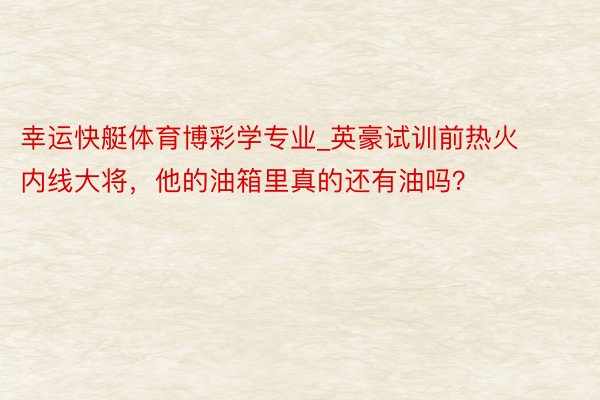 幸运快艇体育博彩学专业_英豪试训前热火内线大将，他的油箱里真的还有油吗?